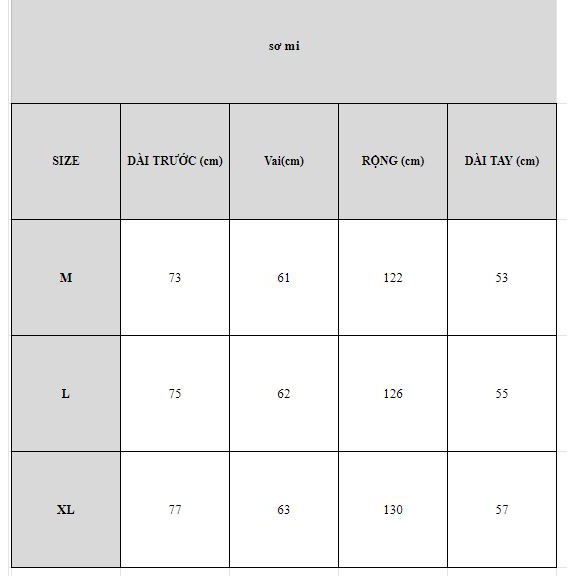 sơ mi

| SIZE | DÀI TRƯỚC (cm) | Vai(cm) | RỘNG (cm) | DÀI TAY (cm) |
|---|---|---|---|---|
| M | 73 | 61 | 122 | 53 |
| L | 75 | 62 | 126 | 55 |
| XL | 77 | 63 | 130 | 57 |